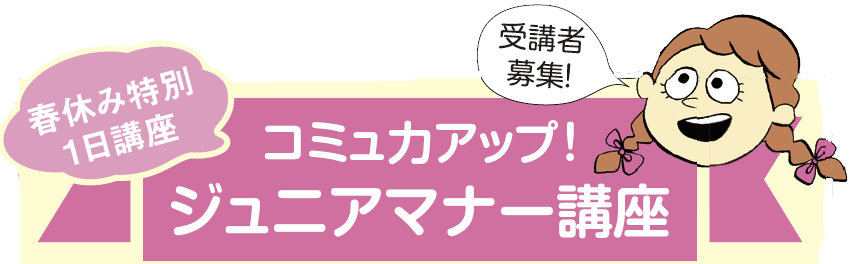 春休み特別
1日講座

受講者
募集!

コミュ力アップ!
ジュニアマナー講座